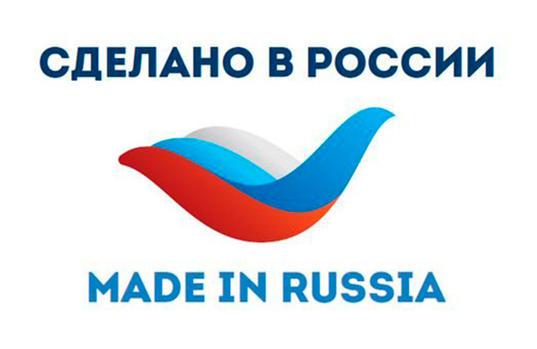 СДЕЛАНО В РОССИИ

MADE IN RUSSIA